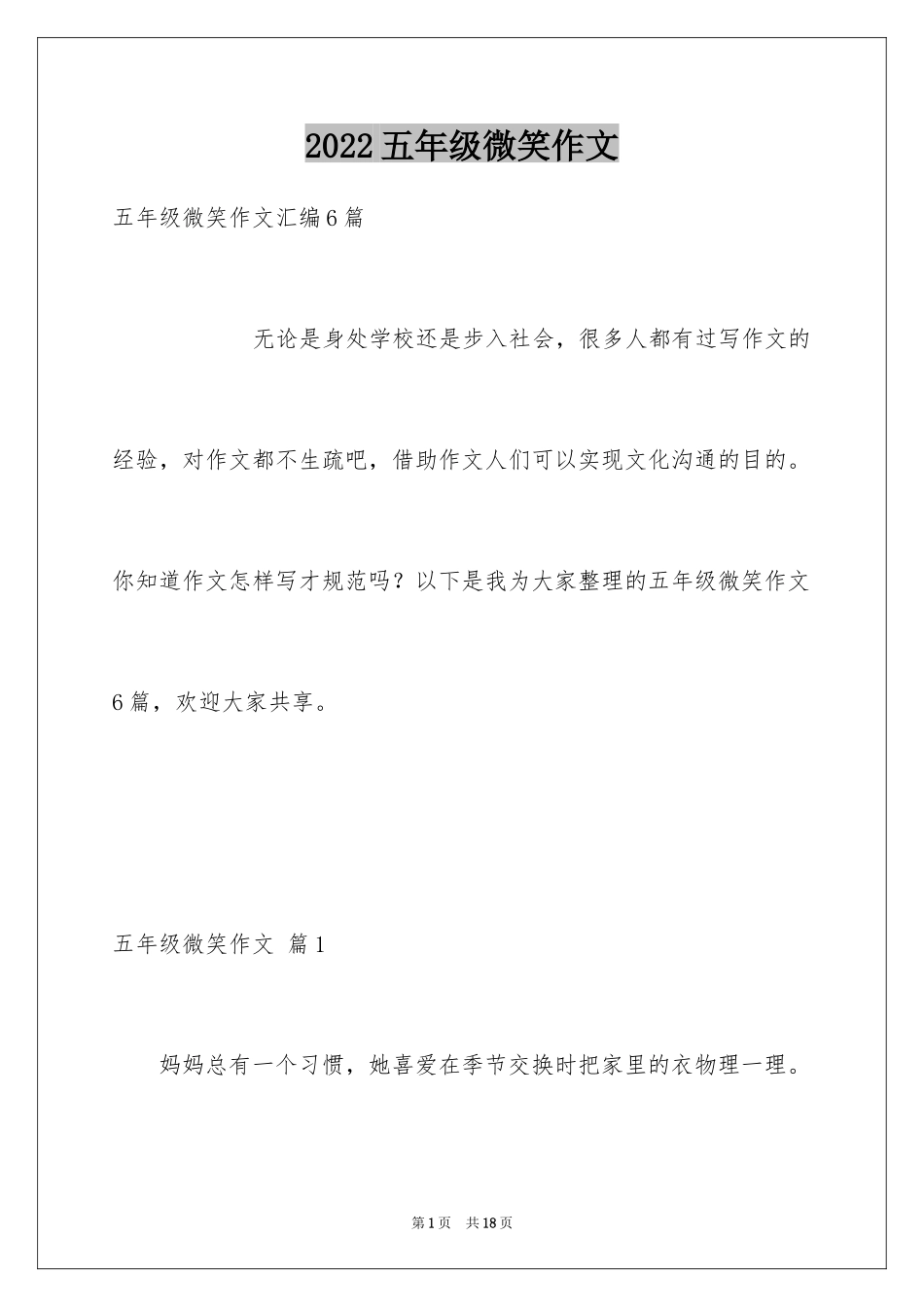 2022五年级微笑作文

五年级微笑作文汇编6篇

无论是身处学校还是步入社会，很多人都有过写作文的经验，对作文都不生疏吧，借助作文人们可以实现文化沟通的目的。你知道作文怎样写才规范吗？以下是我为大家整理的五年级微笑作文6篇，欢迎大家共享。

五年级微笑作文 篇1

妈妈总有一个习惯，她喜爱在季节交换时把家里的衣物理一理。

第1页 共18页